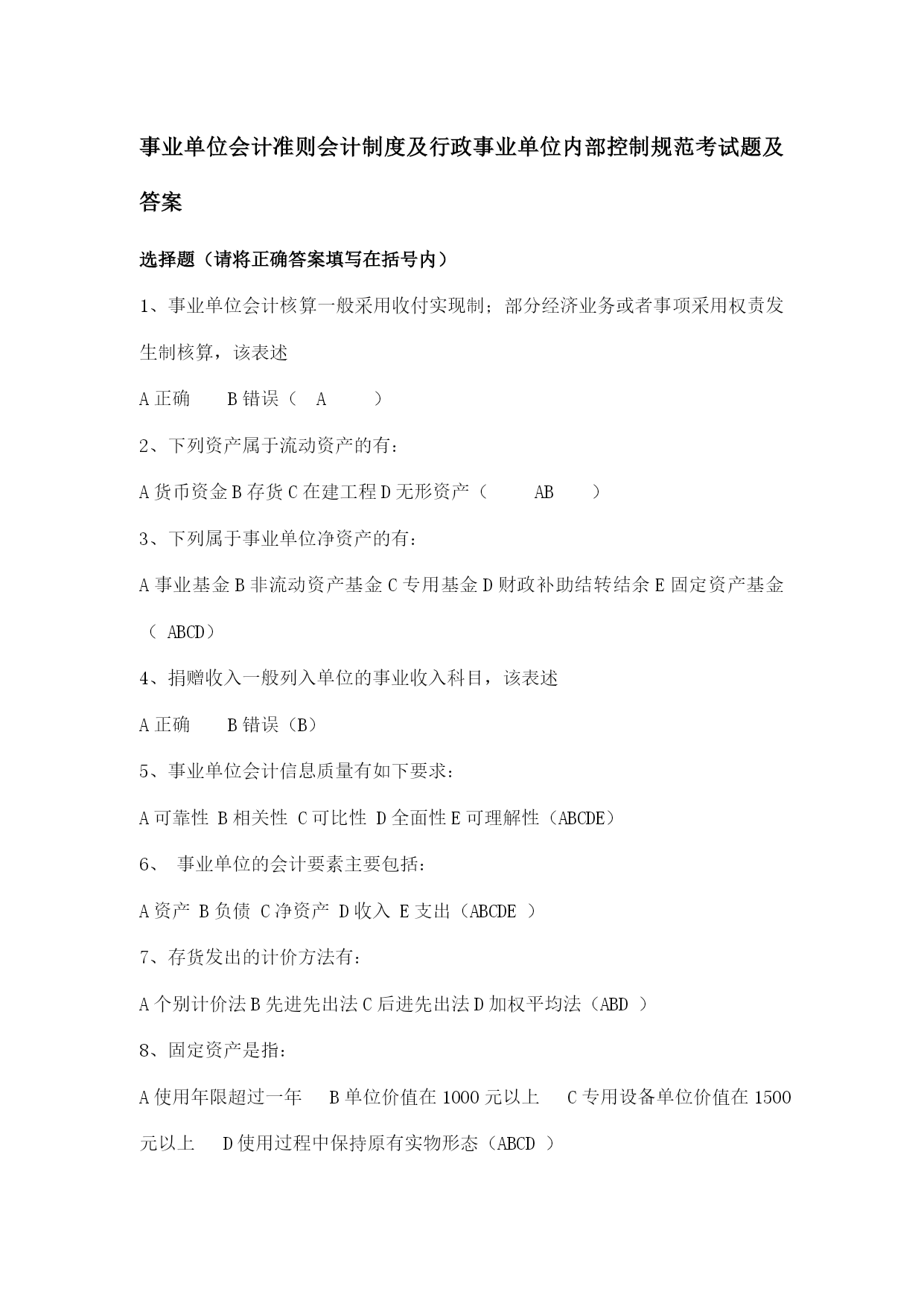 事业单位会计准则会计制度及行政事业单位内部控制规范考试题及答案

选择题（请将正确答案填写在括号内）

1、事业单位会计核算一般采用收付实现制；部分经济业务或者事项采用权责发生制核算，该表述

A 正确　　B 错误（　A　　）

2、下列资产属于流动资产的有：

A 货币资金 B 存货 C 在建工程 D 无形资产（　　AB　　）

3、下列属于事业单位净资产的有：

A 事业基金 B 非流动资产基金 C 专用基金 D 财政补助结转结余 E 固定资产基金（ ABCD）

4、捐赠收入一般列入单位的事业收入科目，该表述

A 正确　　B 错误（B）

5、事业单位会计信息质量有如下要求：

A 可靠性 B 相关性 C 可比性 D 全面性 E 可理解性（ABCDE）

6、 事业单位的会计要素主要包括：

A 资产 B 负债 C 净资产 D 收入 E 支出（ABCDE ）

7、存货发出的计价方法有：

A 个别计价法 B 先进先出法 C 后进先出法 D 加权平均法（ABD ）

8、固定资产是指：

A 使用年限超过一年　B 单位价值在 1000 元以上　C 专用设备单位价值在 1500 元以上　D 使用过程中保持原有实物形态（ABCD ）